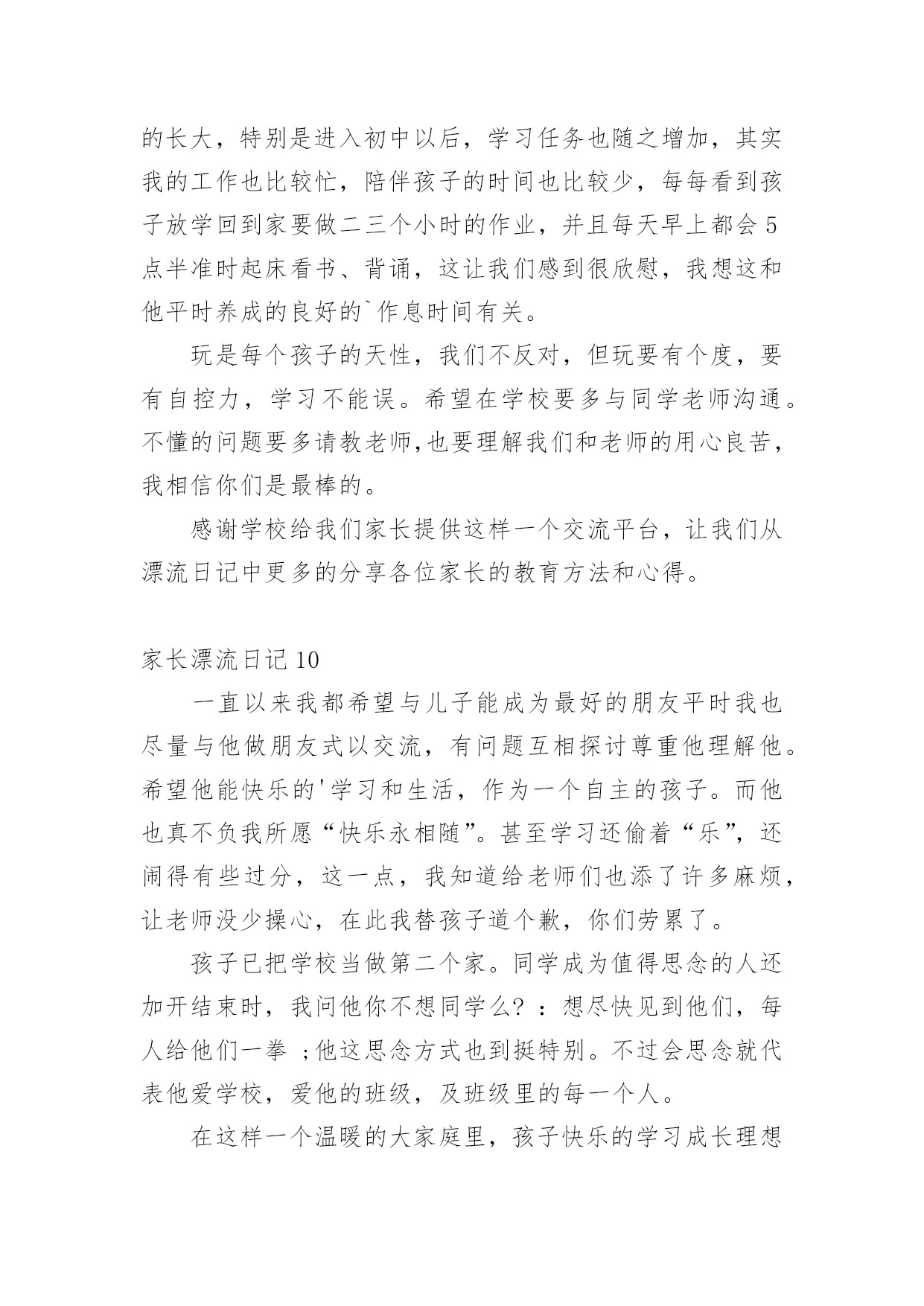 的长大，特别是进入初中以后，学习任务也随之增加，其实我的工作也比较忙，陪伴孩子的时间也比较少，每每看到孩子放学回到家要做二三个小时的作业，并且每天早上都会5点半准时起床看书、背诵，这让我们感到很欣慰，我想这和他平时养成的良好的`作息时间有关。

玩是每个孩子的天性，我们不反对，但玩要有个度，要有自控力，学习不能误。希望在学校要多与同学老师沟通。不懂的问题要多请教老师,也要理解我们和老师的用心良苦，我相信你们是最棒的。

感谢学校给我们家长提供这样一个交流平台，让我们从漂流日记中更多的分享各位家长的教育方法和心得。

家长漂流日记10

一直以来我都希望与儿子能成为最好的朋友平时我也尽量与他做朋友式以交流，有问题互相探讨尊重他理解他。希望他能快乐的'学习和生活，作为一个自主的孩子。而他也真不负我所愿“快乐永相随”。甚至学习还偷着“乐”，还闹得有些过分，这一点，我知道给老师们也添了许多麻烦，让老师没少操心，在此我替孩子道个歉，你们劳累了。

孩子已把学校当做第二个家。同学成为值得思念的人还加开结束时，我问他你不想同学么？：想尽快见到他们，每人给他们一拳 ;他这思念方式也到挺特别。不过会思念就代表他爱学校，爱他的班级，及班级里的每一个人。

在这样一个温暖的大家庭里，孩子快乐的学习成长理想